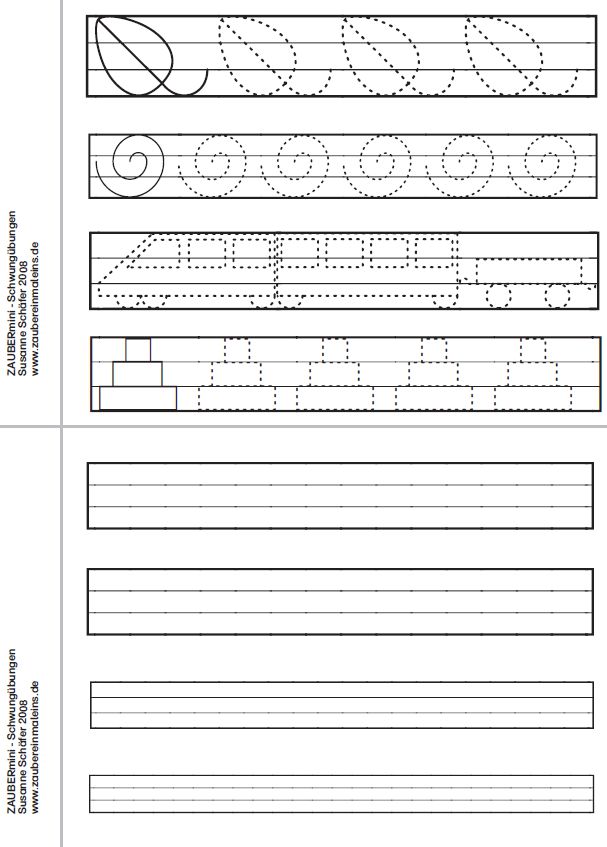 ZAUBERmini - Schwungübungen
Susanne Schäfer 2008
www.zaubereinmaleins.de

ZAUBERmini - Schwungübungen
Susanne Schäfer 2008
www.zaubereinmaleins.de